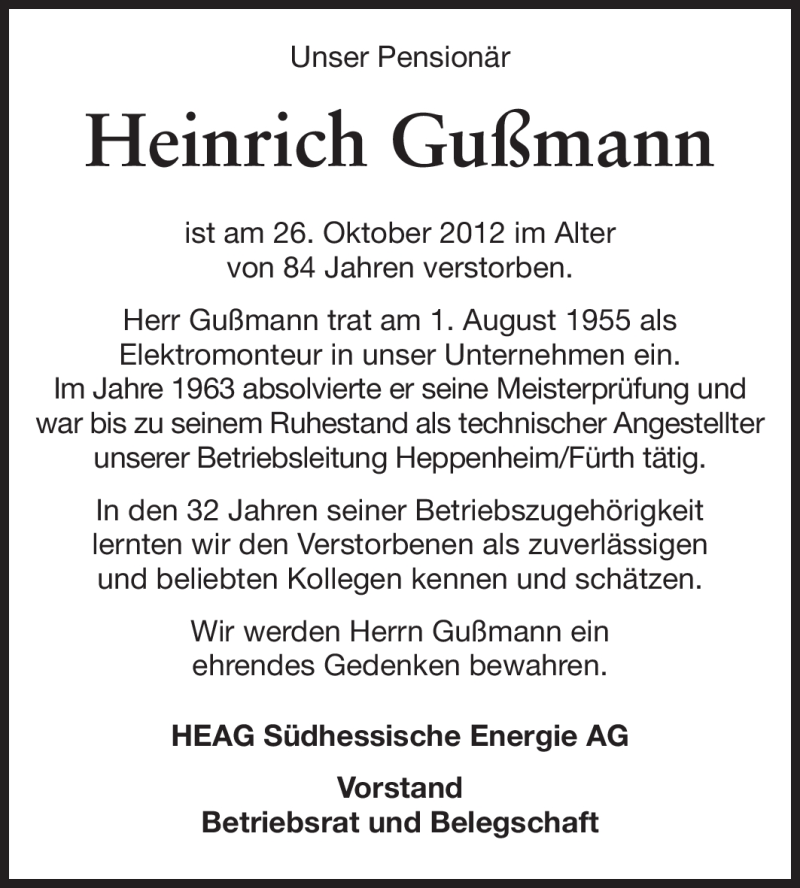 Unser Pensionär

Heinrich Gußmann

ist am 26. Oktober 2012 im Alter von 84 Jahren verstorben.

Herr Gußmann trat am 1. August 1955 als Elektromonteur in unser Unternehmen ein. Im Jahre 1963 absolvierte er seine Meisterprüfung und war bis zu seinem Ruhestand als technischer Angestellter unserer Betriebsleitung Heppenheim/Fürth tätig.

In den 32 Jahren seiner Betriebszugehörigkeit lernten wir den Verstorbenen als zuverlässigen und beliebten Kollegen kennen und schätzen.

Wir werden Herrn Gußmann ein ehrendes Gedenken bewahren.

HEAG Südhessische Energie AG

Vorstand
Betriebsrat und Belegschaft